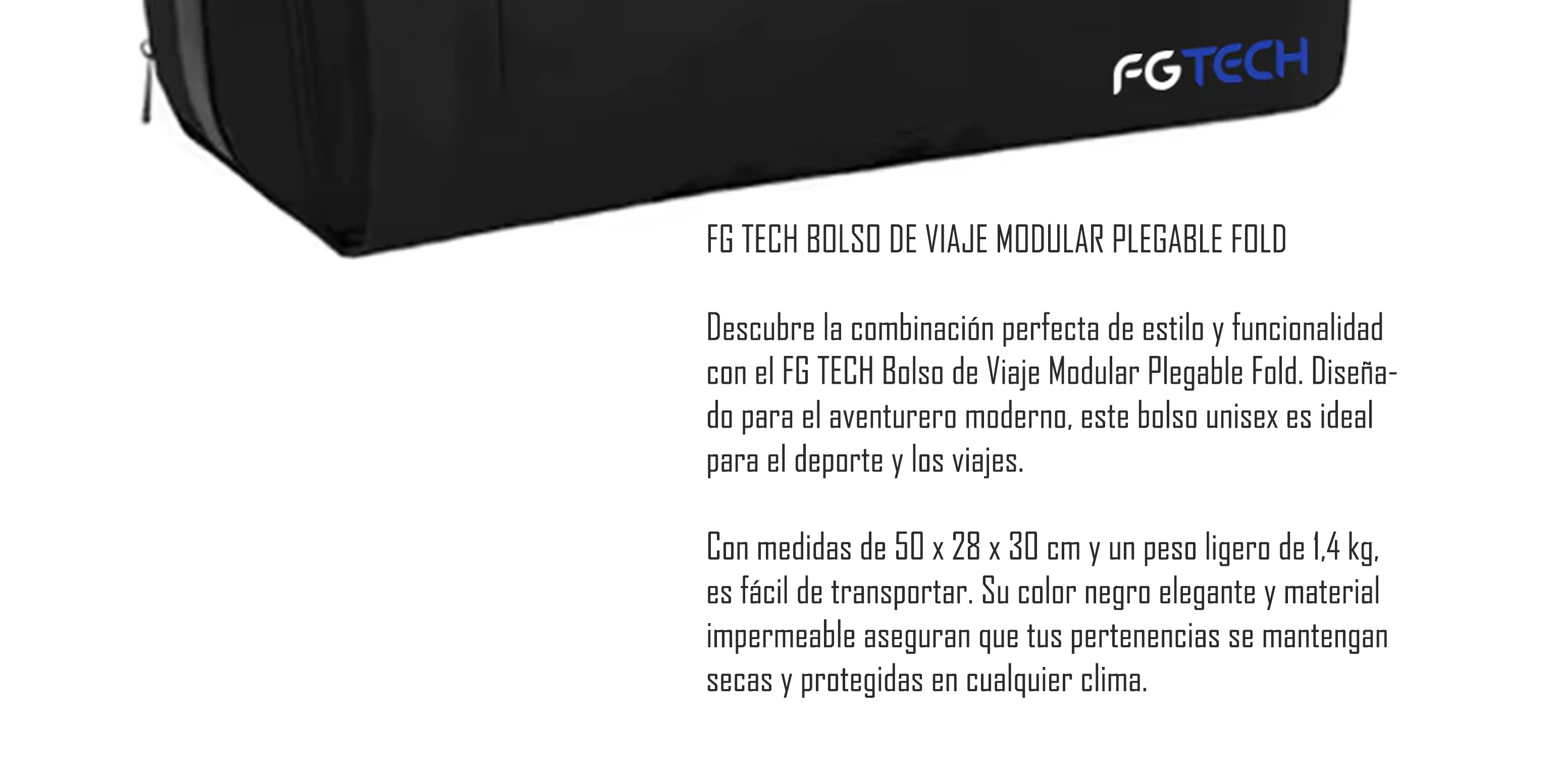 FGTECH

FG TECH BOLSO DE VIAJE MODULAR PLEGABLE FOLD

Descubre la combinación perfecta de estilo y funcionalidad con el FG TECH Bolso de Viaje Modular Plegable Fold. Diseñado para el aventurero moderno, este bolso unisex es ideal para el deporte y los viajes.

Con medidas de 50 x 28 x 30 cm y un peso ligero de 1,4 kg, es fácil de transportar. Su color negro elegante y material impermeable aseguran que tus pertenencias se mantengan secas y protegidas en cualquier clima.